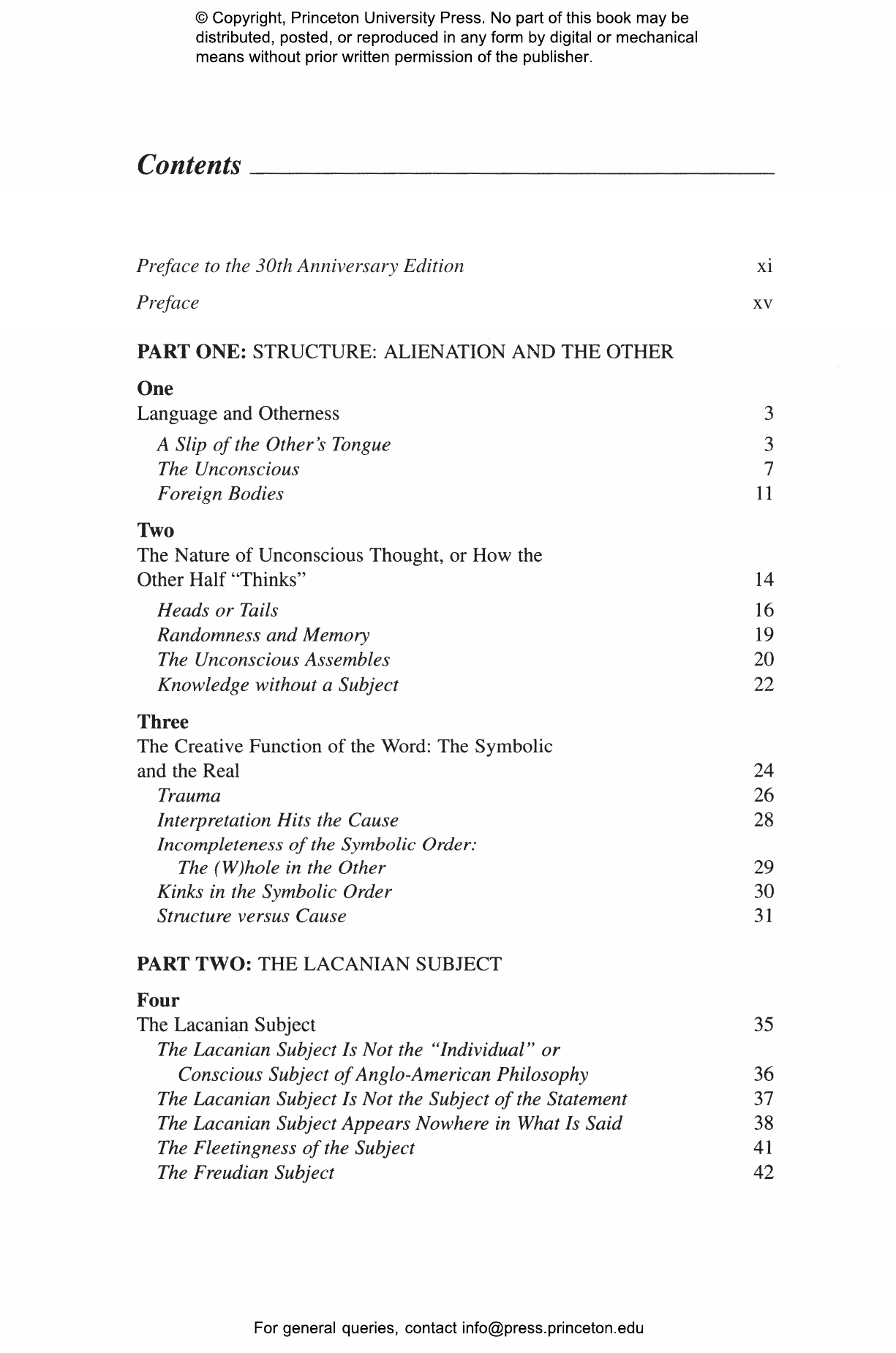 © Copyright, Princeton University Press. No part of this book may be distributed, posted, or reproduced in any form by digital or mechanical means without prior written permission of the publisher.

Contents

Preface to the 30th Anniversary Edition xi

Preface xv

PART ONE: STRUCTURE: ALIENATION AND THE OTHER

One
Language and Otherness 3
A Slip of the Other's Tongue 3
The Unconscious 7
Foreign Bodies 11

Two
The Nature of Unconscious Thought, or How the Other Half "Thinks" 14
Heads or Tails 16
Randomness and Memory 19
The Unconscious Assembles 20
Knowledge without a Subject 22

Three
The Creative Function of the Word: The Symbolic and the Real 24
Trauma 26
Interpretation Hits the Cause 28
Incompleteness of the Symbolic Order: The (W)hole in the Other 29
Kinks in the Symbolic Order 30
Structure versus Cause 31

PART TWO: THE LACANIAN SUBJECT

Four
The Lacanian Subject 35
The Lacanian Subject Is Not the "Individual" or Conscious Subject of Anglo-American Philosophy 36
The Lacanian Subject Is Not the Subject of the Statement 37
The Lacanian Subject Appears Nowhere in What Is Said 38
The Fleetingness of the Subject 41
The Freudian Subject 42

For general queries, contact info@press.princeton.edu